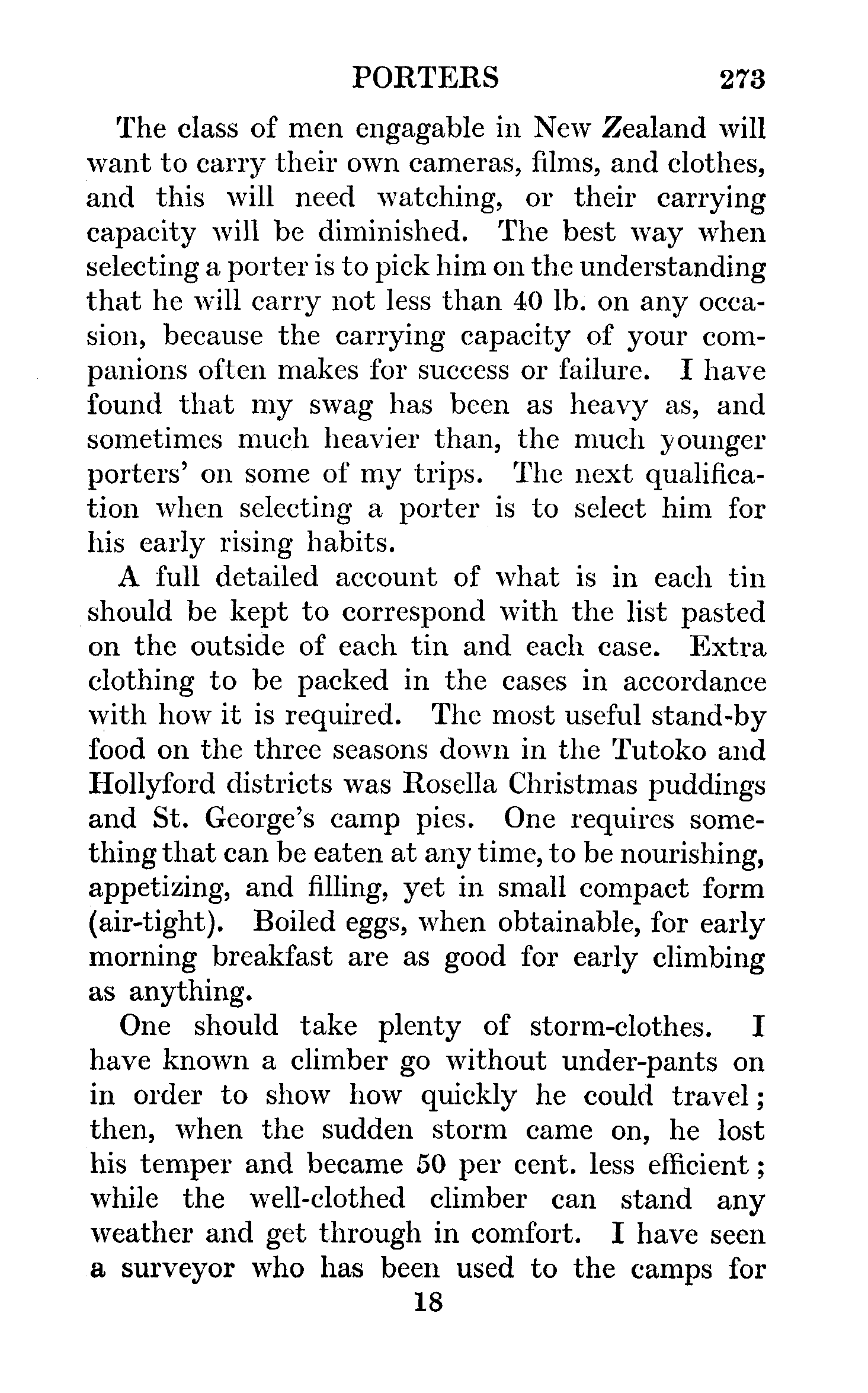 PORTERS 273

The class of men engagable in New Zealand will want to carry their own cameras, films, and clothes, and this will need watching, or their carrying capacity will be diminished. The best way when selecting a porter is to pick him on the understanding that he will carry not less than 40 lb. on any occasion, because the carrying capacity of your companions often makes for success or failure. I have found that my swag has been as heavy as, and sometimes much heavier than, the much younger porters' on some of my trips. The next qualification when selecting a porter is to select him for his early rising habits.

A full detailed account of what is in each tin should be kept to correspond with the list pasted on the outside of each tin and each case. Extra clothing to be packed in the cases in accordance with how it is required. The most useful stand-by food on the three seasons down in the Tutoko and Hollyford districts was Rosella Christmas puddings and St. George's camp pies. One requires something that can be eaten at any time, to be nourishing, appetizing, and filling, yet in small compact form (air-tight). Boiled eggs, when obtainable, for early morning breakfast are as good for early climbing as anything.

One should take plenty of storm-clothes. I have known a climber go without under-pants on in order to show how quickly he could travel; then, when the sudden storm came on, he lost his temper and became 50 per cent. less efficient; while the well-clothed climber can stand any weather and get through in comfort. I have seen a surveyor who has been used to the camps for

18